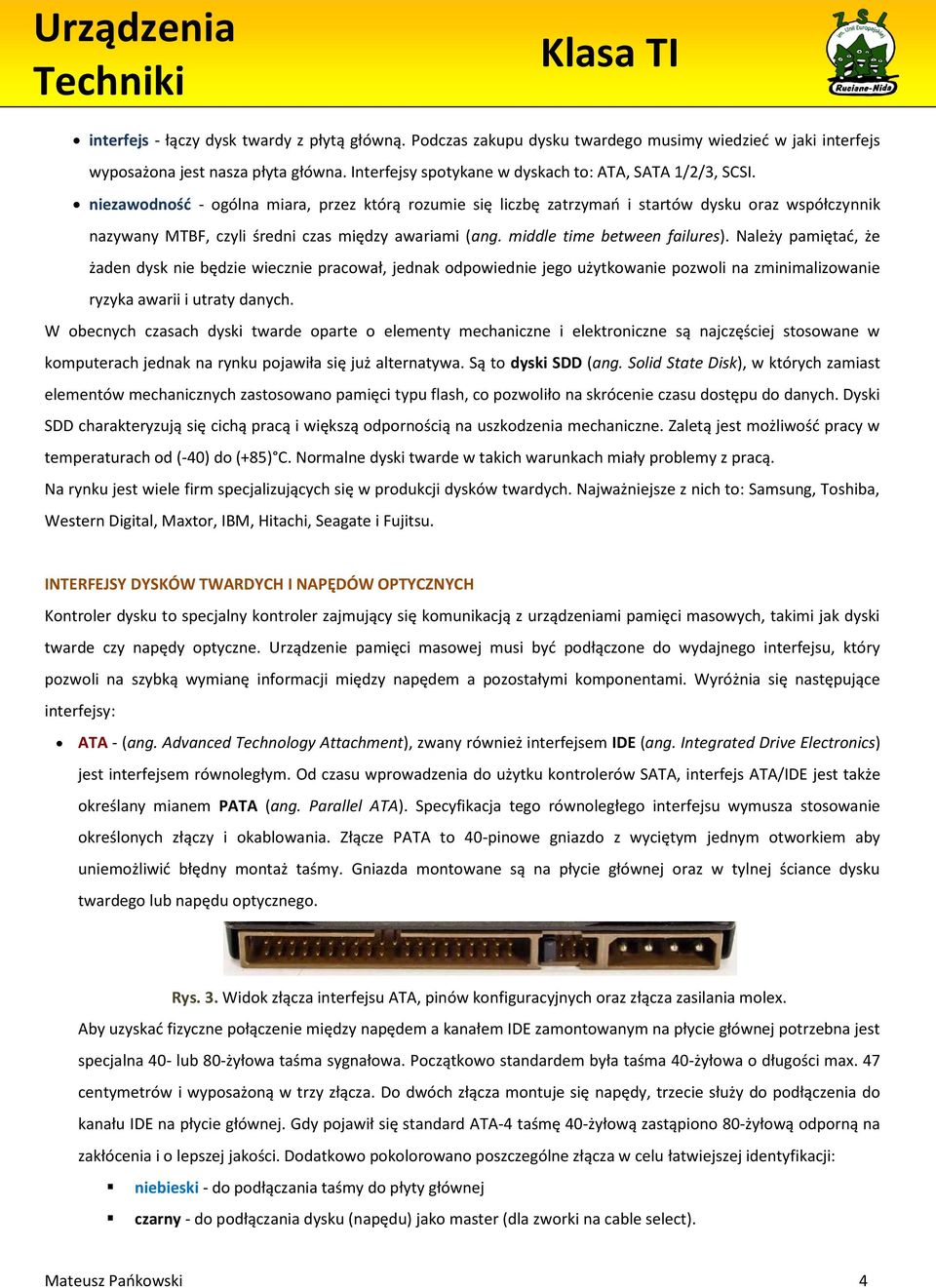 Urządzenia Techniki

Klasa TI

ZSL im. Unii Europejskiej Ruciane-Nida

• interfejs - łączy dysk twardy z płytą główną. Podczas zakupu dysku twardego musimy wiedzieć w jaki interfejs wyposażona jest nasza płyta główna. Interfejsy spotykane w dyskach to: ATA, SATA 1/2/3, SCSI.
• niezawodność - ogólna miara, przez którą rozumie się liczbę zatrzymań i startów dysku oraz współczynnik nazywany MTBF, czyli średni czas między awariami (ang. middle time between failures). Należy pamiętać, że żaden dysk nie będzie wiecznie pracował, jednak odpowiednie jego użytkowanie pozwoli na zminimalizowanie ryzyka awarii i utraty danych.

W obecnych czasach dyski twarde oparte o elementy mechaniczne i elektroniczne są najczęściej stosowane w komputerach jednak na rynku pojawiła się już alternatywa. Są to dyski SDD (ang. Solid State Disk), w których zamiast elementów mechanicznych zastosowano pamięci typu flash, co pozwoliło na skrócenie czasu dostępu do danych. Dyski SDD charakteryzują się cichą pracą i większą odpornością na uszkodzenia mechaniczne. Zaletą jest możliwość pracy w temperaturach od (-40) do (+85)°C. Normalne dyski twarde w takich warunkach miały problemy z pracą.

Na rynku jest wiele firm specjalizujących się w produkcji dysków twardych. Najważniejsze z nich to: Samsung, Toshiba, Western Digital, Maxtor, IBM, Hitachi, Seagate i Fujitsu.

INTERFEJSY DYSKÓW TWARDYCH I NAPĘDÓW OPTYCZNYCH

Kontroler dysku to specjalny kontroler zajmujący się komunikacją z urządzeniami pamięci masowych, takimi jak dyski twarde czy napędy optyczne. Urządzenie pamięci masowej musi być podłączone do wydajnego interfejsu, który pozwoli na szybką wymianę informacji między napędem a pozostałymi komponentami. Wyróżnia się następujące interfejsy:

• ATA - (ang. Advanced Technology Attachment), zwany również interfejsem IDE (ang. Integrated Drive Electronics) jest interfejsem równoległym. Od czasu wprowadzenia do użytku kontrolerów SATA, interfejs ATA/IDE jest także określany mianem PATA (ang. Parallel ATA). Specyfikacja tego równoległego interfejsu wymusza stosowanie określonych złączy i okablowania. Złącze PATA to 40-pinowe gniazdo z wyciętym jednym otworkiem aby uniemożliwić błędny montaż taśmy. Gniazda montowane są na płycie głównej oraz w tylnej ściance dysku twardego lub napędu optycznego.

Rys. 3. Widok złącza interfejsu ATA, pinów konfiguracyjnych oraz złącza zasilania molex.

Aby uzyskać fizyczne połączenie między napędem a kanałem IDE zamontowanym na płycie głównej potrzebna jest specjalna 40- lub 80-żyłowa taśma sygnałowa. Początkowo standardem była taśma 40-żyłowa o długości max. 47 centymetrów i wyposażoną w trzy złącza. Do dwóch złącza montuje się napędy, trzecie służy do podłączenia do kanału IDE na płycie głównej. Gdy pojawił się standard ATA-4 taśmę 40-żyłową zastąpiono 80-żyłową odporną na zakłócenia i o lepszej jakości. Dodatkowo pokolorowano poszczególne złącza w celu łatwiejszej identyfikacji:

▪ niebieski - do podłączania taśmy do płyty głównej
▪ czarny - do podłączania dysku (napędu) jako master (dla zworki na cable select).

Mateusz Pańkowski 4